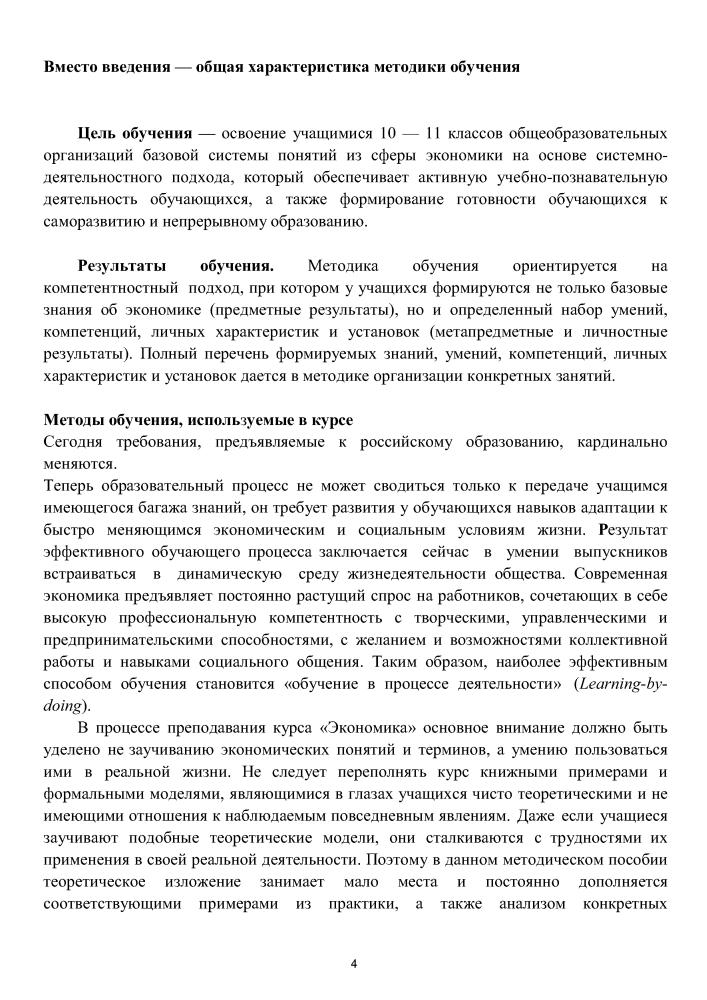 Вместо введения — общая характеристика методики обучения

Цель обучения — освоение учащимися 10 — 11 классов общеобразовательных организаций базовой системы понятий из сферы экономики на основе системно-деятельностного подхода, который обеспечивает активную учебно-познавательную деятельность обучающихся, а также формирование готовности обучающихся к саморазвитию и непрерывному образованию.

Результаты обучения. Методика обучения ориентируется на компетентностный подход, при котором у учащихся формируются не только базовые знания об экономике (предметные результаты), но и определенный набор умений, компетенций, личных характеристик и установок (метапредметные и личностные результаты). Полный перечень формируемых знаний, умений, компетенций, личных характеристик и установок дается в методике организации конкретных занятий.

Методы обучения, используемые в курсе
Сегодня требования, предъявляемые к российскому образованию, кардинально меняются.
Теперь образовательный процесс не может сводиться только к передаче учащимся имеющегося багажа знаний, он требует развития у обучающихся навыков адаптации к быстро меняющимся экономическим и социальным условиям жизни. Результат эффективного обучающего процесса заключается сейчас в умении выпускников встраиваться в динамическую среду жизнедеятельности общества. Современная экономика предъявляет постоянно растущий спрос на работников, сочетающих в себе высокую профессиональную компетентность с творческими, управленческими и предпринимательскими способностями, с желанием и возможностями коллективной работы и навыками социального общения. Таким образом, наиболее эффективным способом обучения становится «обучение в процессе деятельности» (Learning-by-doing).
В процессе преподавания курса «Экономика» основное внимание должно быть уделено не заучиванию экономических понятий и терминов, а умению пользоваться ими в реальной жизни. Не следует переполнять курс книжными примерами и формальными моделями, являющимися в глазах учащихся чисто теоретическими и не имеющими отношения к наблюдаемым повседневным явлениям. Даже если учащиеся заучивают подобные теоретические модели, они сталкиваются с трудностями их применения в своей реальной деятельности. Поэтому в данном методическом пособии теоретическое изложение занимает мало места и постоянно дополняется соответствующими примерами из практики, а также анализом конкретных

4